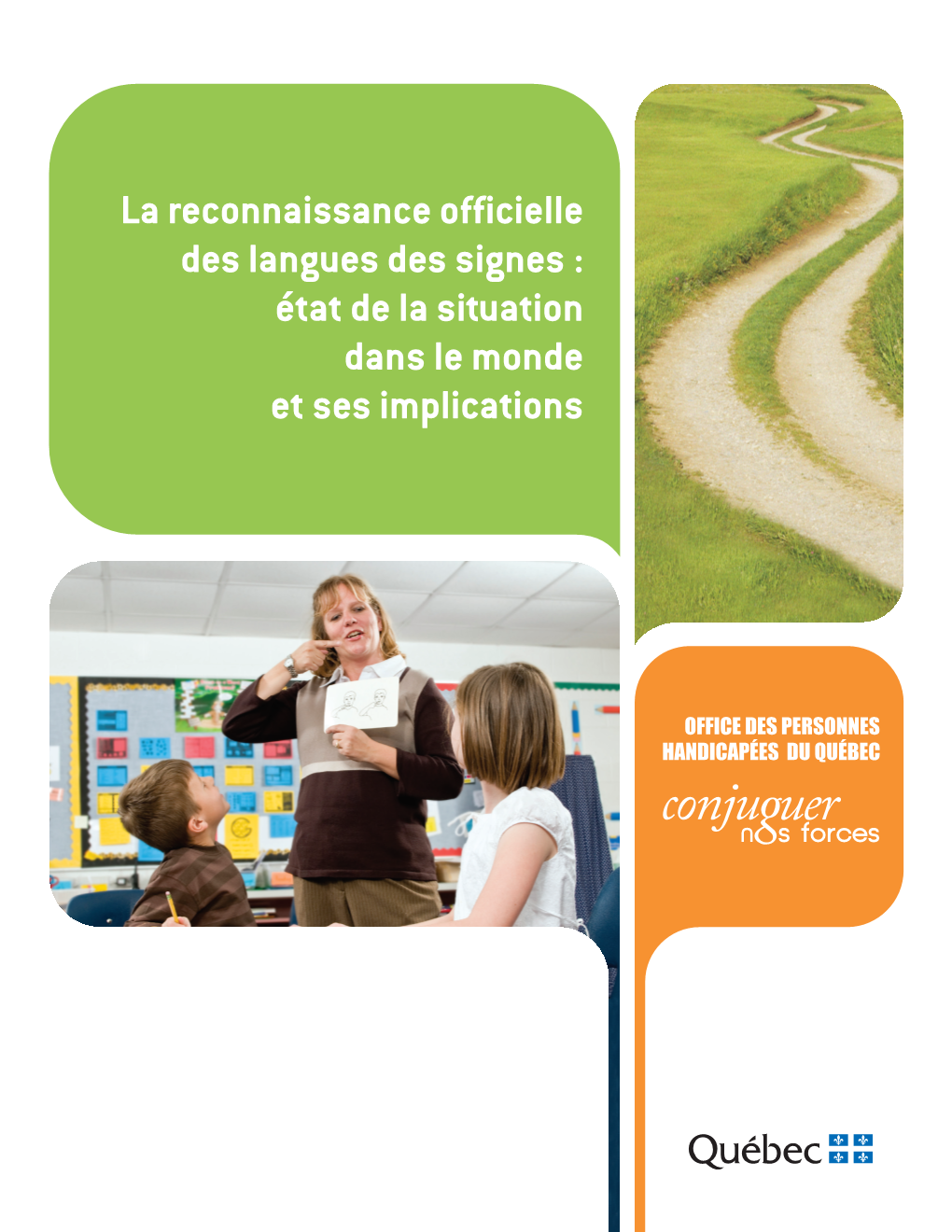 La reconnaissance officielle des langues des signes : état de la situation dans le monde et ses implications

OFFICE DES PERSONNES HANDICAPÉES DU QUÉBEC

conjuguer nos forces

Québec